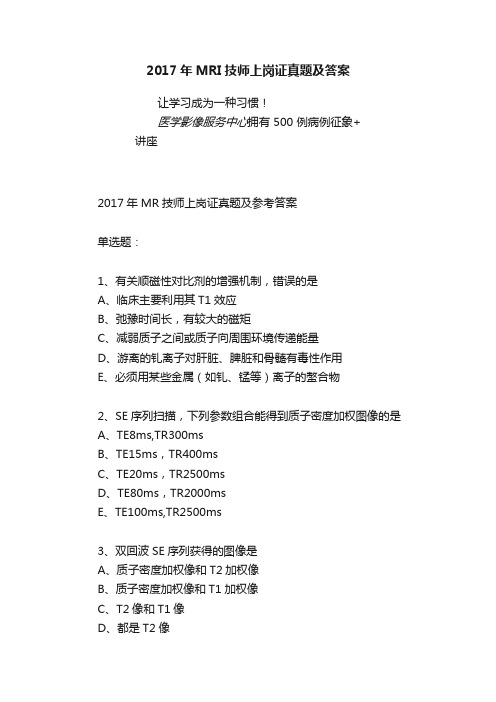 2017 年 MRI 技师上岗证真题及答案

让学习成为一种习惯！

医学影像服务中心拥有 500 例病例征象+讲座

2017 年 MR 技师上岗证真题及参考答案

单选题：

1、有关顺磁性对比剂的增强机制，错误的是
A、临床主要利用其 T1 效应
B、弛豫时间长，有较大的磁矩
C、减弱质子之间或质子向周围环境传递能量
D、游离的钆离子对肝脏、脾脏和骨髓有毒性作用
E、必须用某些金属（如钆、锰等）离子的螯合物

2、SE 序列扫描，下列参数组合能得到质子密度加权图像的是
A、TE8ms,TR300ms
B、TE15ms，TR400ms
C、TE20ms，TR2500ms
D、TE80ms，TR2000ms
E、TE100ms,TR2500ms

3、双回波 SE 序列获得的图像是
A、质子密度加权像和 T2 加权像
B、质子密度加权像和 T1 加权像
C、T2 像和 T1 像
D、都是 T2 像